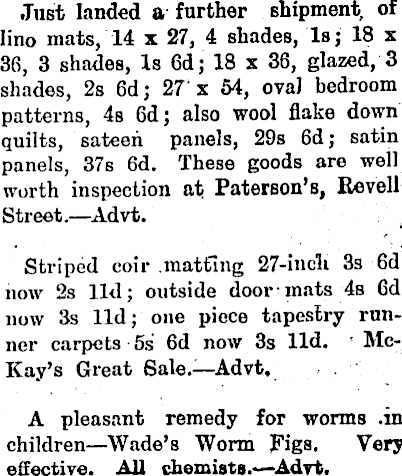 Just landed a further shipment of lino mats, 14 x 27, 4 shades, 1s; 18 x 36, 3 shades, 1s 6d; 18 x 36, glazed, 3 shades, 2s 6d; 27 x 54, oval bedroom patterns, 4s 6d; also wool flake down quilts, sateen panels, 29s 6d; satin panels, 37s 6d. These goods are well worth inspection at Paterson's, Revell Street.—Advt.

Striped coir matting 27-inch 3s 6d now 2s 11d; outside door mats 4s 6d now 3s 11d; one piece tapestry runner carpets 5s 6d now 3s 11d. McKay's Great Sale.—Advt.

A pleasant remedy for worms in children—Wade's Worm Figs. Very effective. All chemists.—Advt.